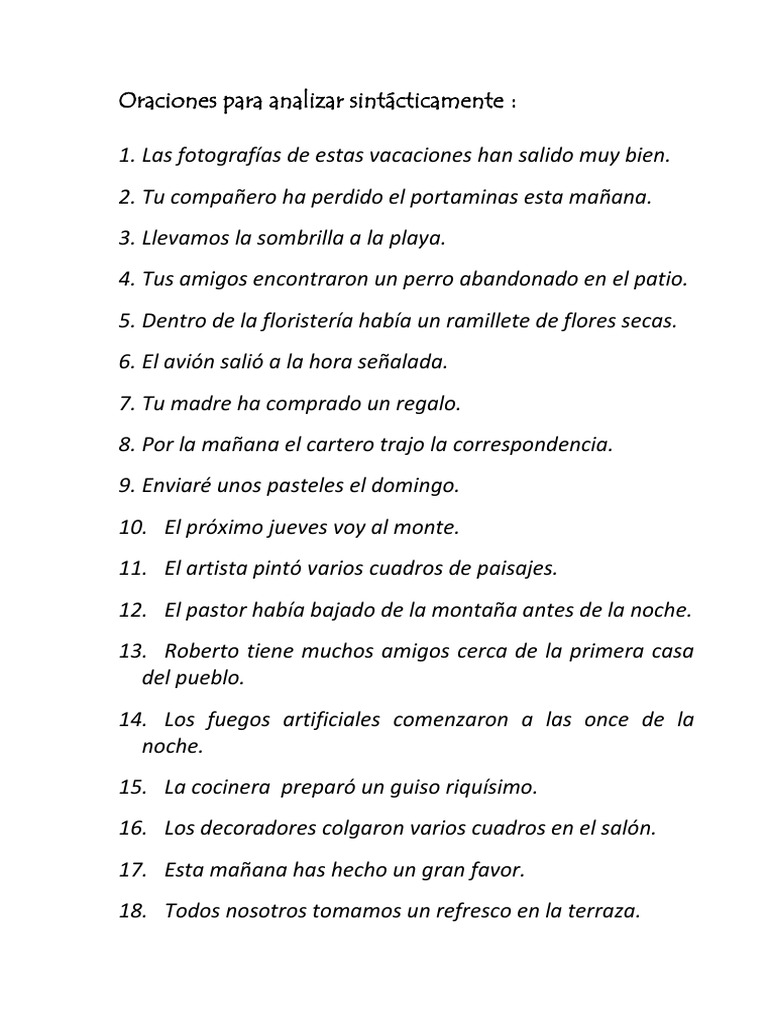 Oraciones para analizar sintácticamente :

1. Las fotografías de estas vacaciones han salido muy bien.

2. Tu compañero ha perdido el portaminas esta mañana.

3. Llevamos la sombrilla a la playa.

4. Tus amigos encontraron un perro abandonado en el patio.

5. Dentro de la floristería había un ramillete de flores secas.

6. El avión salió a la hora señalada.

7. Tu madre ha comprado un regalo.

8. Por la mañana el cartero trajo la correspondencia.

9. Enviaré unos pasteles el domingo.

10. El próximo jueves voy al monte.

11. El artista pintó varios cuadros de paisajes.

12. El pastor había bajado de la montaña antes de la noche.

13. Roberto tiene muchos amigos cerca de la primera casa del pueblo.

14. Los fuegos artificiales comenzaron a las once de la noche.

15. La cocinera preparó un guiso riquísimo.

16. Los decoradores colgaron varios cuadros en el salón.

17. Esta mañana has hecho un gran favor.

18. Todos nosotros tomamos un refresco en la terraza.